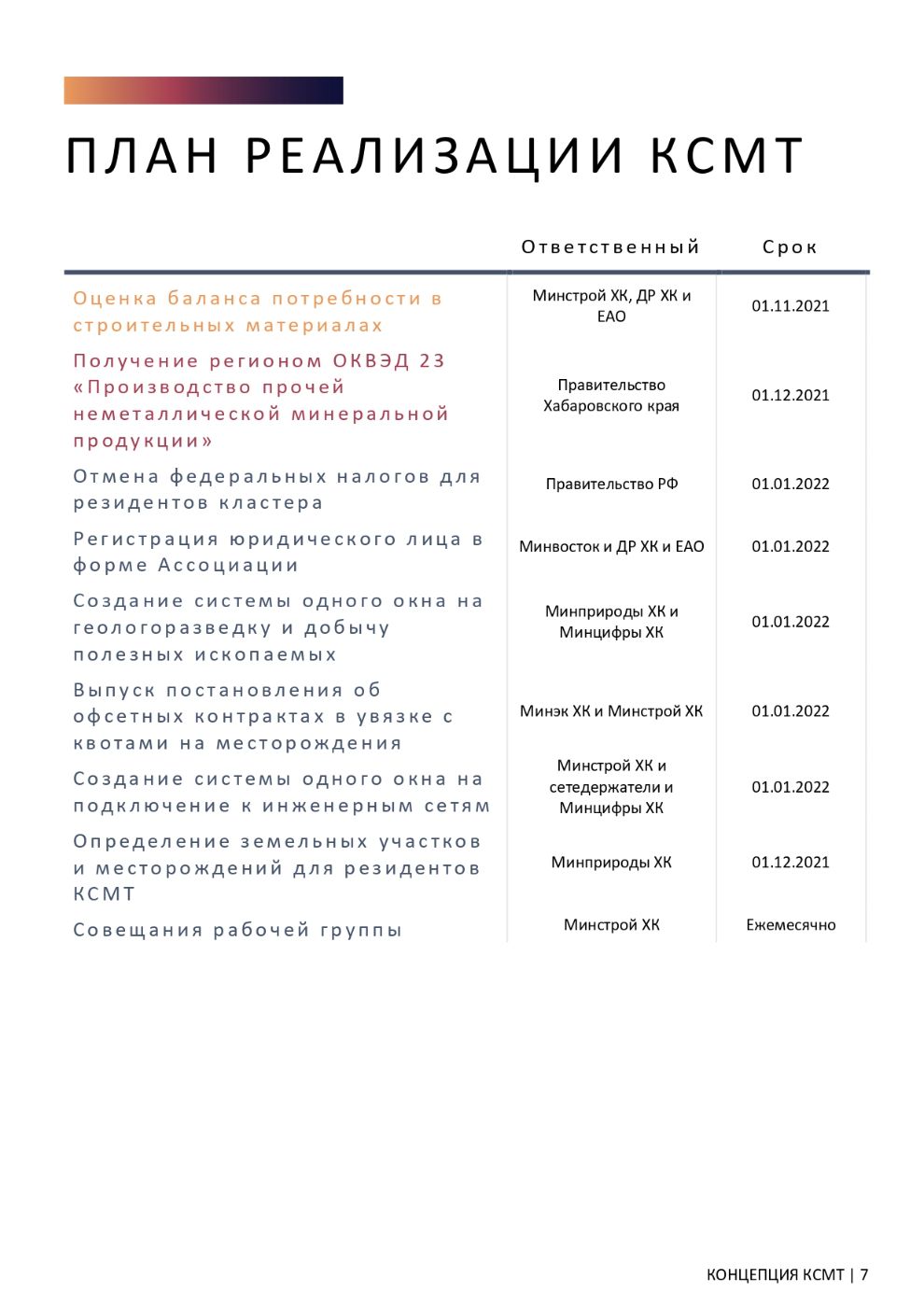 ПЛАН РЕАЛИЗАЦИИ КСМТ

| | Ответственный | Срок |
|---|---|---|
| Оценка баланса потребности в строительных материалах | Минстрой ХК, ДР ХК и ЕАО | 01.11.2021 |
| Получение регионом ОКВЭД 23 «Производство прочей неметаллической минеральной продукции» | Правительство Хабаровского края | 01.12.2021 |
| Отмена федеральных налогов для резидентов кластера | Правительство РФ | 01.01.2022 |
| Регистрация юридического лица в форме Ассоциации | Минвосток и ДР ХК и ЕАО | 01.01.2022 |
| Создание системы одного окна на геологоразведку и добычу полезных ископаемых | Минприроды ХК и Минцифры ХК | 01.01.2022 |
| Выпуск постановления об офсетных контрактах в увязке с квотами на месторождения | Минэк ХК и Минстрой ХК | 01.01.2022 |
| Создание системы одного окна на подключение к инженерным сетям | Минстрой ХК и сетедержатели и Минцифры ХК | 01.01.2022 |
| Определение земельных участков и месторождений для резидентов КСМТ | Минприроды ХК | 01.12.2021 |
| Совещания рабочей группы | Минстрой ХК | Ежемесячно |

КОНЦЕПЦИЯ КСМТ | 7